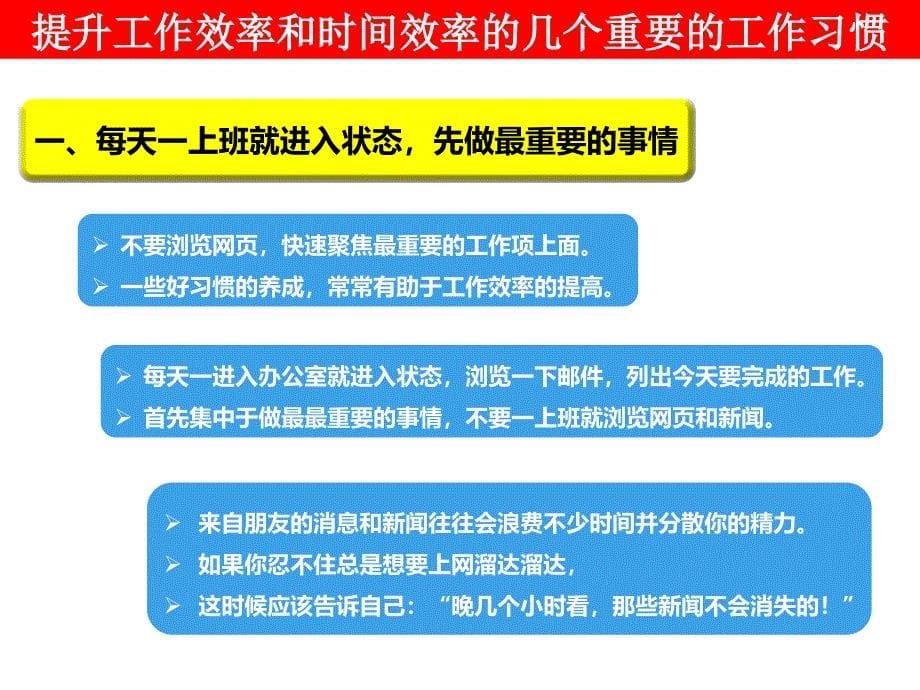 提升工作效率和时间效率的几个重要的工作习惯

一、每天一上班就进入状态，先做最重要的事情

➢ 不要浏览网页，快速聚焦最重要的工作项上面。
➢ 一些好习惯的养成，常常有助于工作效率的提高。

➢ 每天一进入办公室就进入状态，浏览一下邮件，列出今天要完成的工作。
➢ 首先集中于做最最重要的事情，不要一上班就浏览网页和新闻。

➢ 来自朋友的消息和新闻往往会浪费不少时间并分散你的精力。
➢ 如果你忍不住总是想要上网溜达溜达，
➢ 这时候应该告诉自己：“晚几个小时看，那些新闻不会消失的！”